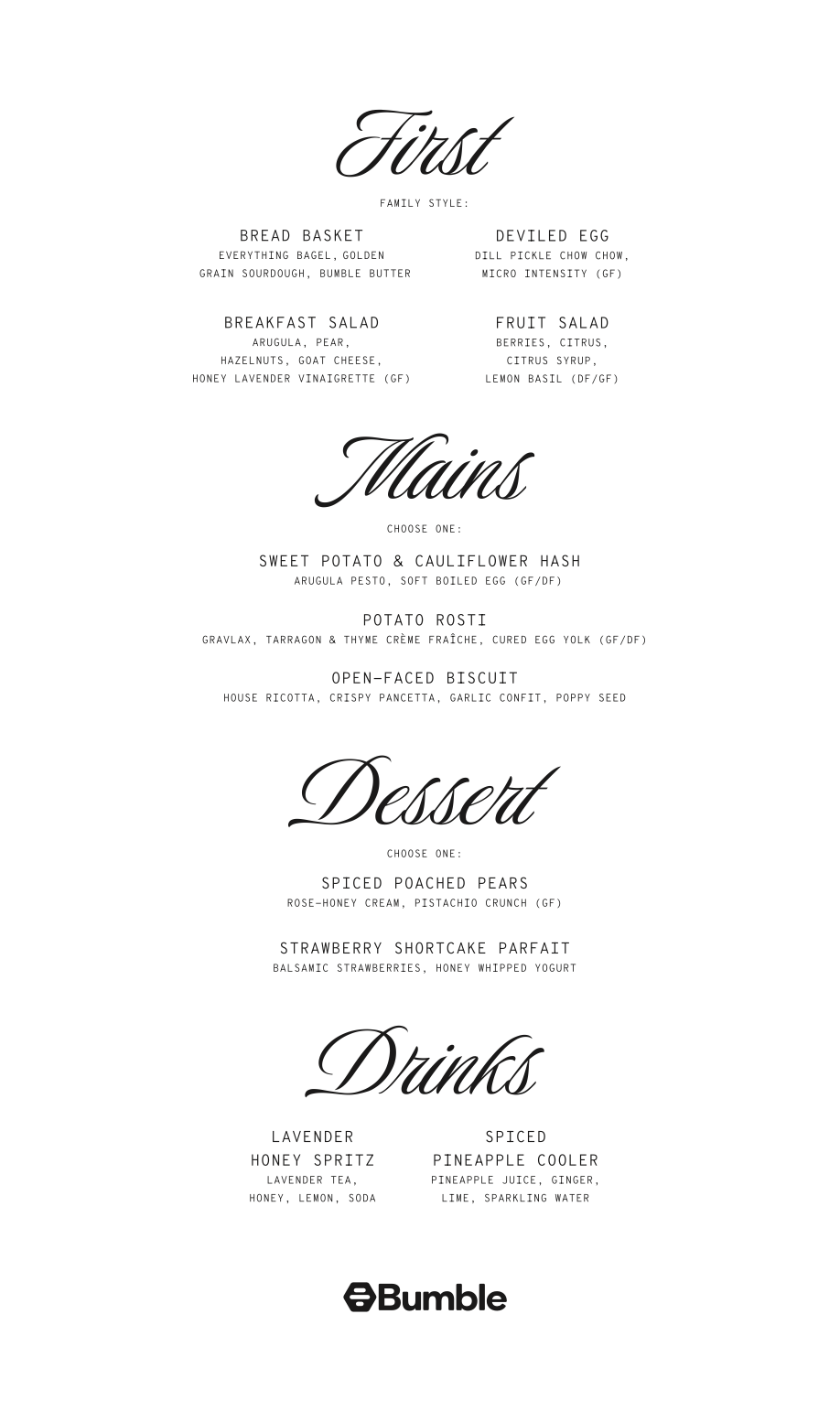 First

FAMILY STYLE:

BREAD BASKET
EVERYTHING BAGEL, GOLDEN
GRAIN SOURDOUGH, BUMBLE BUTTER

BREAKFAST SALAD
ARUGULA, PEAR,
HAZELNUTS, GOAT CHEESE,
HONEY LAVENDER VINAIGRETTE (GF)

DEVILED EGG
DILL PICKLE CHOW CHOW,
MICRO INTENSITY (GF)

FRUIT SALAD
BERRIES, CITRUS,
CITRUS SYRUP,
LEMON BASIL (DF/GF)

Mains

CHOOSE ONE:

SWEET POTATO & CAULIFLOWER HASH
ARUGULA PESTO, SOFT BOILED EGG (GF/DF)

POTATO ROSTI
GRAVLAX, TARRAGON & THYME CRÈME FRAÎCHE, CURED EGG YOLK (GF/DF)

OPEN-FACED BISCUIT
HOUSE RICOTTA, CRISPY PANCETTA, GARLIC CONFIT, POPPY SEED

Dessert

CHOOSE ONE:

SPICED POACHED PEARS
ROSE-HONEY CREAM, PISTACHIO CRUNCH (GF)

STRAWBERRY SHORTCAKE PARFAIT
BALSAMIC STRAWBERRIES, HONEY WHIPPED YOGURT

Drinks

LAVENDER
HONEY SPRITZ
LAVENDER TEA,
HONEY, LEMON, SODA

SPICED
PINEAPPLE COOLER
PINEAPPLE JUICE, GINGER,
LIME, SPARKLING WATER

Bumble